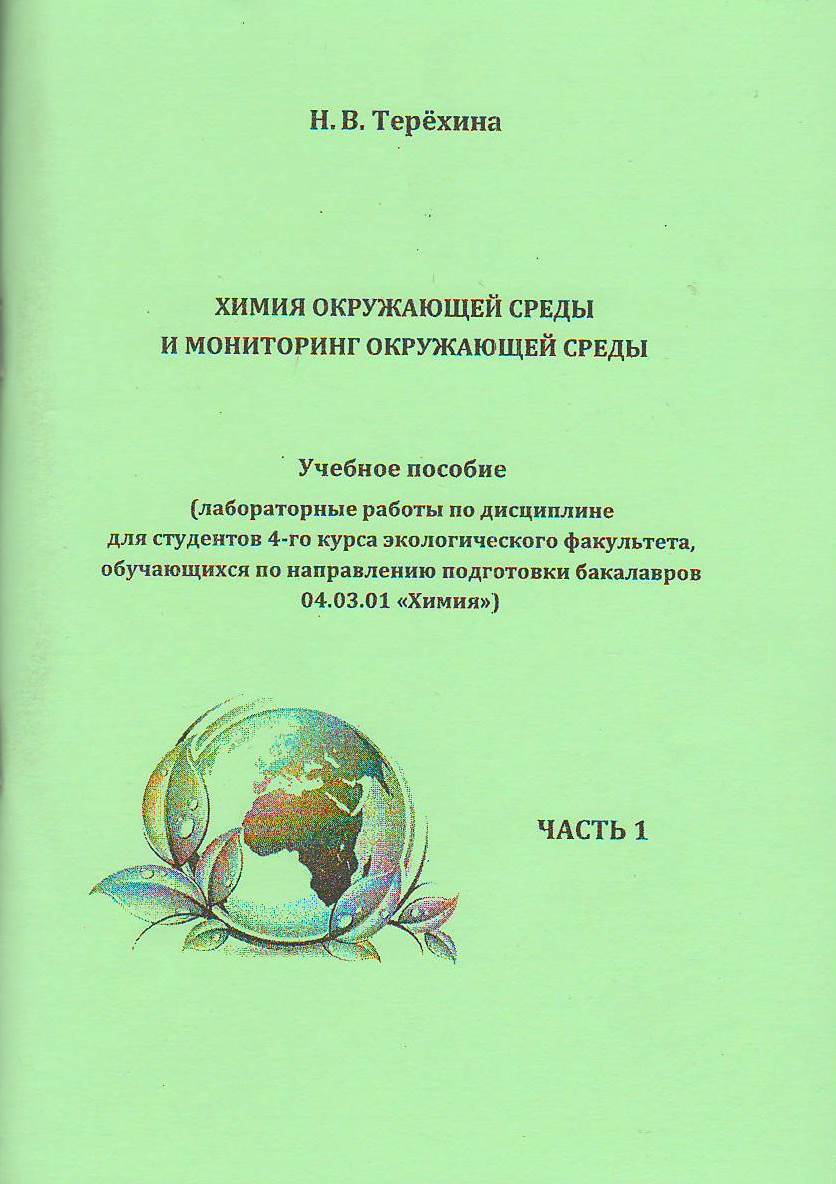 Н. В. Терёхина

ХИМИЯ ОКРУЖАЮЩЕЙ СРЕДЫ
И МОНИТОРИНГ ОКРУЖАЮЩЕЙ СРЕДЫ

Учебное пособие
(лабораторные работы по дисциплине для студентов 4-го курса экологического факультета, обучающихся по направлению подготовки бакалавров 04.03.01 «Химия»)

ЧАСТЬ 1